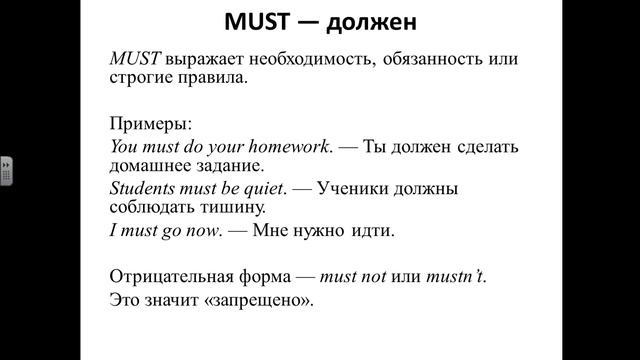 MUST — должен

MUST выражает необходимость, обязанность или строгие правила.

Примеры:
You must do your homework. — Ты должен сделать домашнее задание.
Students must be quiet. — Ученики должны соблюдать тишину.
I must go now. — Мне нужно идти.

Отрицательная форма — must not или mustn't.
Это значит «запрещено».